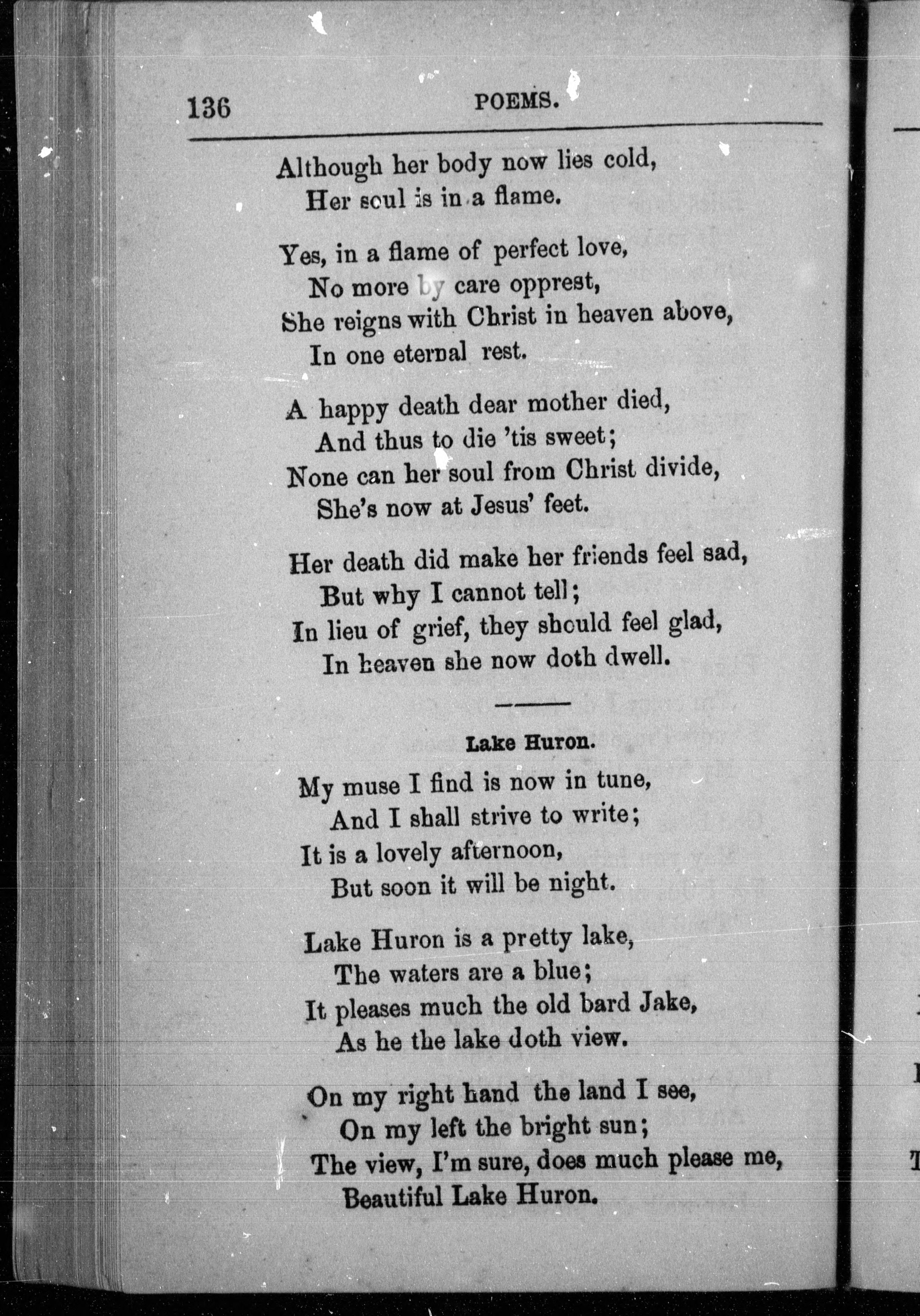 136 POEMS.

Although her body now lies cold,
Her soul is in a flame.

Yes, in a flame of perfect love,
No more by care opprest,
She reigns with Christ in heaven above,
In one eternal rest.

A happy death dear mother died,
And thus to die 'tis sweet;
None can her soul from Christ divide,
She's now at Jesus' feet.

Her death did make her friends feel sad,
But why I cannot tell;
In lieu of grief, they should feel glad,
In heaven she now doth dwell.

Lake Huron.

My muse I find is now in tune,
And I shall strive to write;
It is a lovely afternoon,
But soon it will be night.

Lake Huron is a pretty lake,
The waters are a blue;
It pleases much the old bard Jake,
As he the lake doth view.

On my right hand the land I see,
On my left the bright sun;
The view, I'm sure, does much please me,
Beautiful Lake Huron.